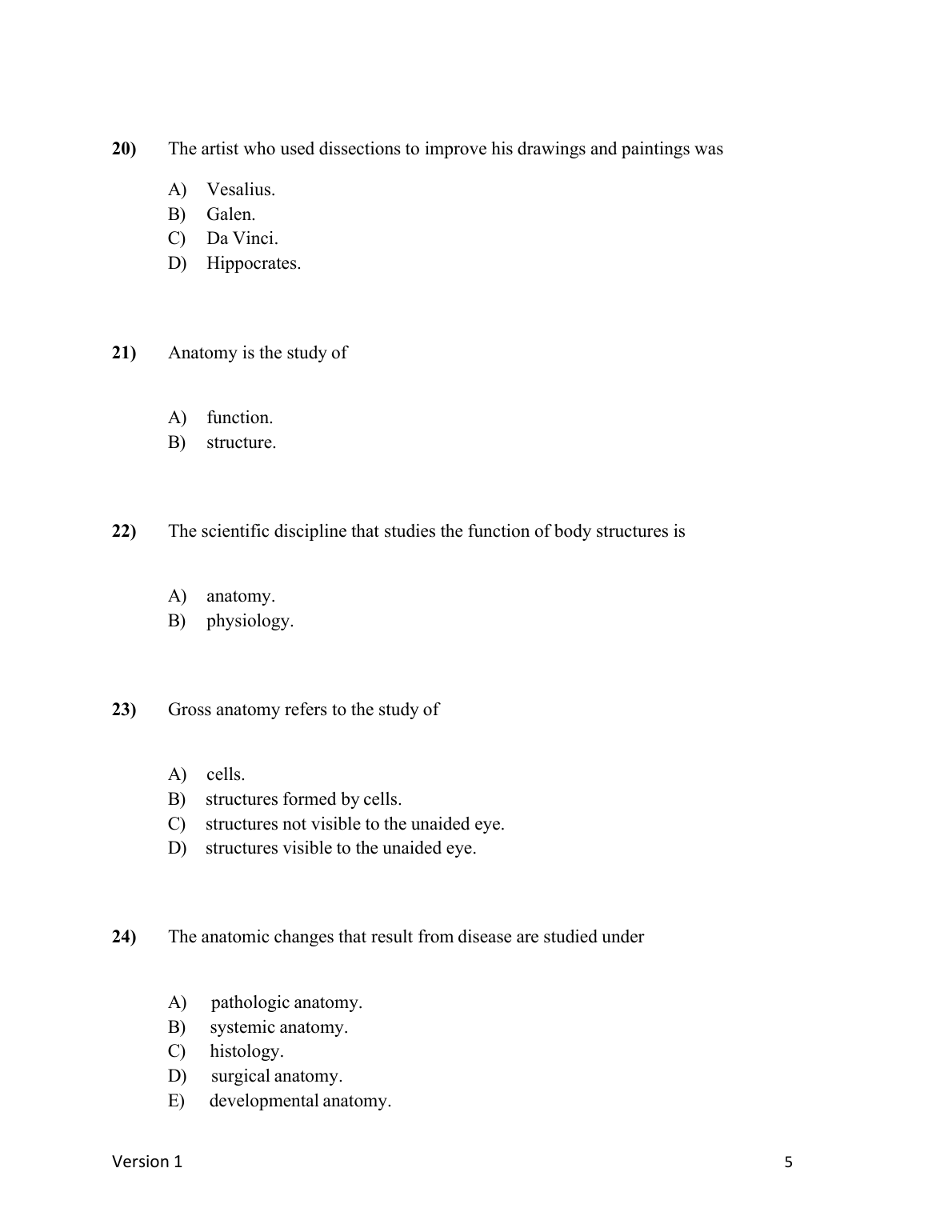 20) The artist who used dissections to improve his drawings and paintings was

A) Vesalius.
B) Galen.
C) Da Vinci.
D) Hippocrates.

21) Anatomy is the study of

A) function.
B) structure.

22) The scientific discipline that studies the function of body structures is

A) anatomy.
B) physiology.

23) Gross anatomy refers to the study of

A) cells.
B) structures formed by cells.
C) structures not visible to the unaided eye.
D) structures visible to the unaided eye.

24) The anatomic changes that result from disease are studied under

A) pathologic anatomy.
B) systemic anatomy.
C) histology.
D) surgical anatomy.
E) developmental anatomy.

Version 1 5